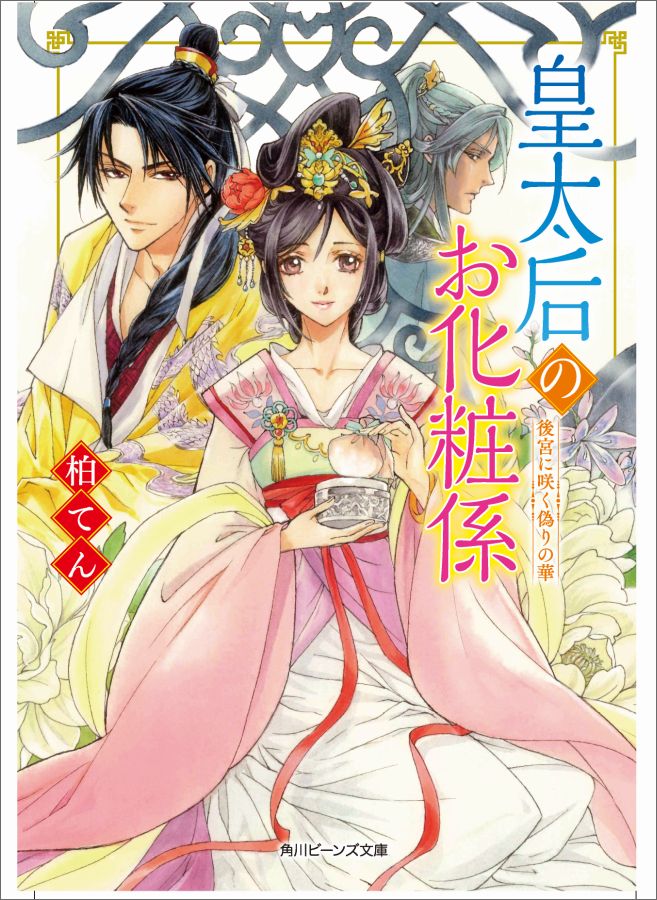 皇太后のお化粧係

後宮に咲く偽りの華

柏てん

角川ビーンズ文庫